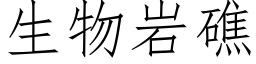 生物岩礁